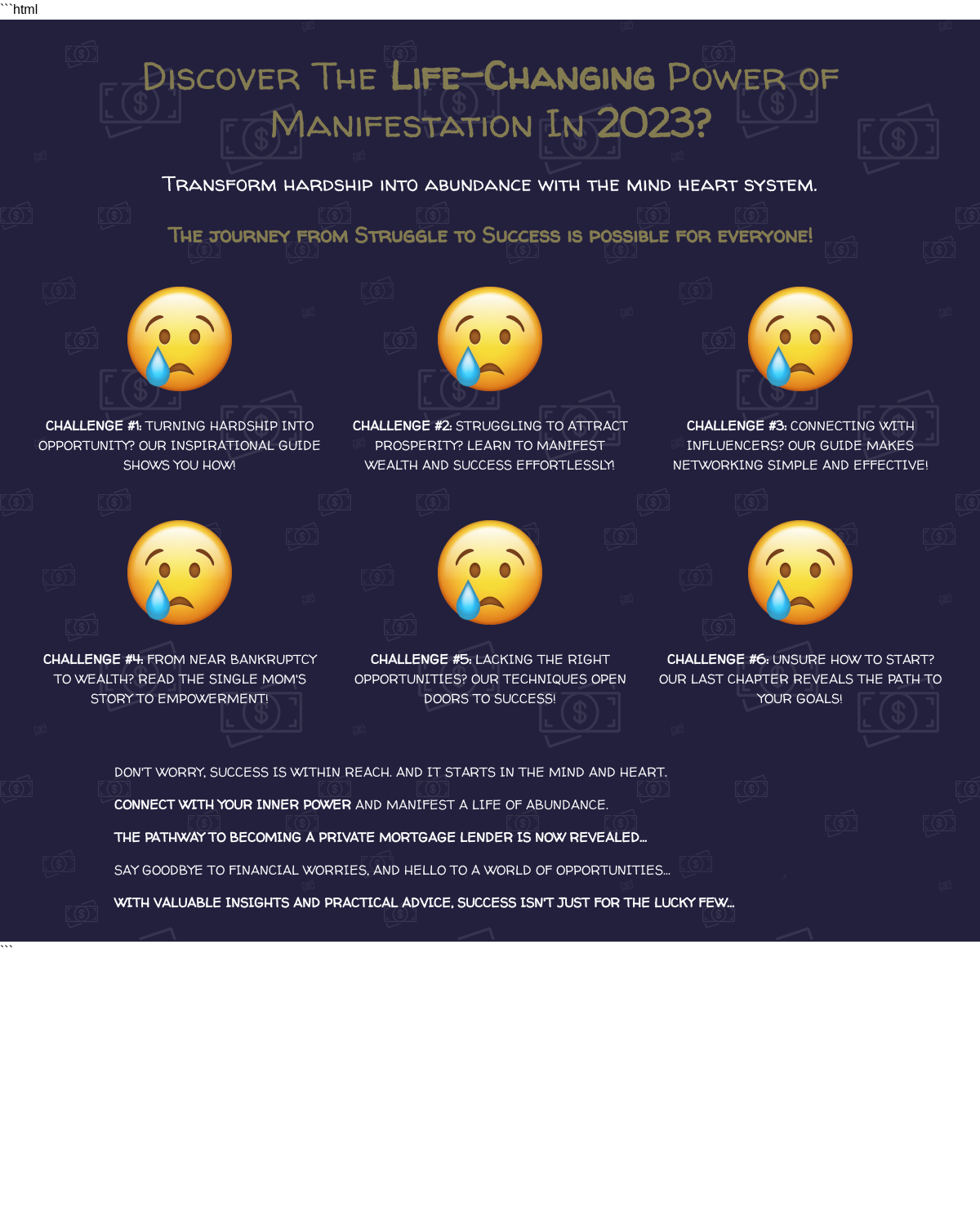 ```html

Discover The Life-Changing Power of Manifestation In 2023?

Transform hardship into abundance with the mind heart system.

The journey from Struggle to Success is possible for everyone!

CHALLENGE #1: TURNING HARDSHIP INTO OPPORTUNITY? OUR INSPIRATIONAL GUIDE SHOWS YOU HOW!

CHALLENGE #2: STRUGGLING TO ATTRACT PROSPERITY? LEARN TO MANIFEST WEALTH AND SUCCESS EFFORTLESSLY!

CHALLENGE #3: CONNECTING WITH INFLUENCERS? OUR GUIDE MAKES NETWORKING SIMPLE AND EFFECTIVE!

CHALLENGE #4: FROM NEAR BANKRUPTCY TO WEALTH? READ THE SINGLE MOM'S STORY TO EMPOWERMENT!

CHALLENGE #5: LACKING THE RIGHT OPPORTUNITIES? OUR TECHNIQUES OPEN DOORS TO SUCCESS!

CHALLENGE #6: UNSURE HOW TO START? OUR LAST CHAPTER REVEALS THE PATH TO YOUR GOALS!

DON'T WORRY, SUCCESS IS WITHIN REACH. AND IT STARTS IN THE MIND AND HEART.

CONNECT WITH YOUR INNER POWER AND MANIFEST A LIFE OF ABUNDANCE.

THE PATHWAY TO BECOMING A PRIVATE MORTGAGE LENDER IS NOW REVEALED...

SAY GOODBYE TO FINANCIAL WORRIES, AND HELLO TO A WORLD OF OPPORTUNITIES...

WITH VALUABLE INSIGHTS AND PRACTICAL ADVICE, SUCCESS ISN'T JUST FOR THE LUCKY FEW...

```